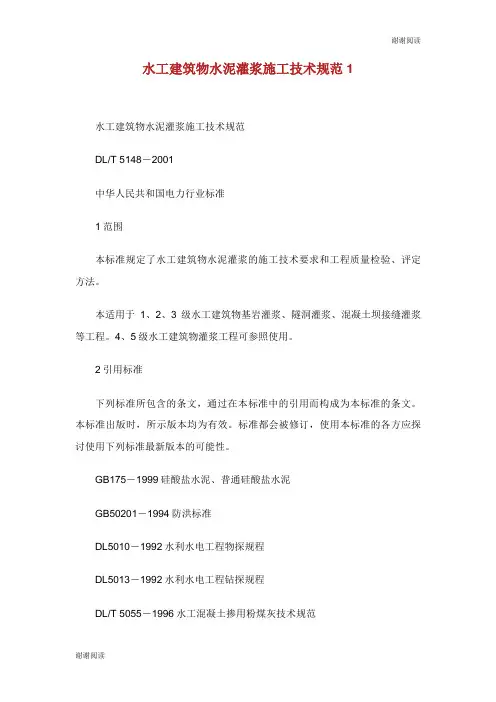 谢谢阅读

水工建筑物水泥灌浆施工技术规范 1

水工建筑物水泥灌浆施工技术规范

DL/T 5148－2001

中华人民共和国电力行业标准

1 范围

本标准规定了水工建筑物水泥灌浆的施工技术要求和工程质量检验、评定方法。

本适用于 1、2、3 级水工建筑物基岩灌浆、隧洞灌浆、混凝土坝接缝灌浆等工程。4、5 级水工建筑物灌浆工程可参照使用。

2 引用标准

下列标准所包含的条文，通过在本标准中的引用而构成为本标准的条文。本标准出版时，所示版本均为有效。标准都会被修订，使用本标准的各方应探讨使用下列标准最新版本的可能性。

GB175－1999 硅酸盐水泥、普通硅酸盐水泥

GB50201－1994 防洪标准

DL5010－1992 水利水电工程物探规程

DL5013－1992 水利水电工程钻探规程

DL/T 5055－1996 水工混凝土掺用粉煤灰技术规范

谢谢阅读